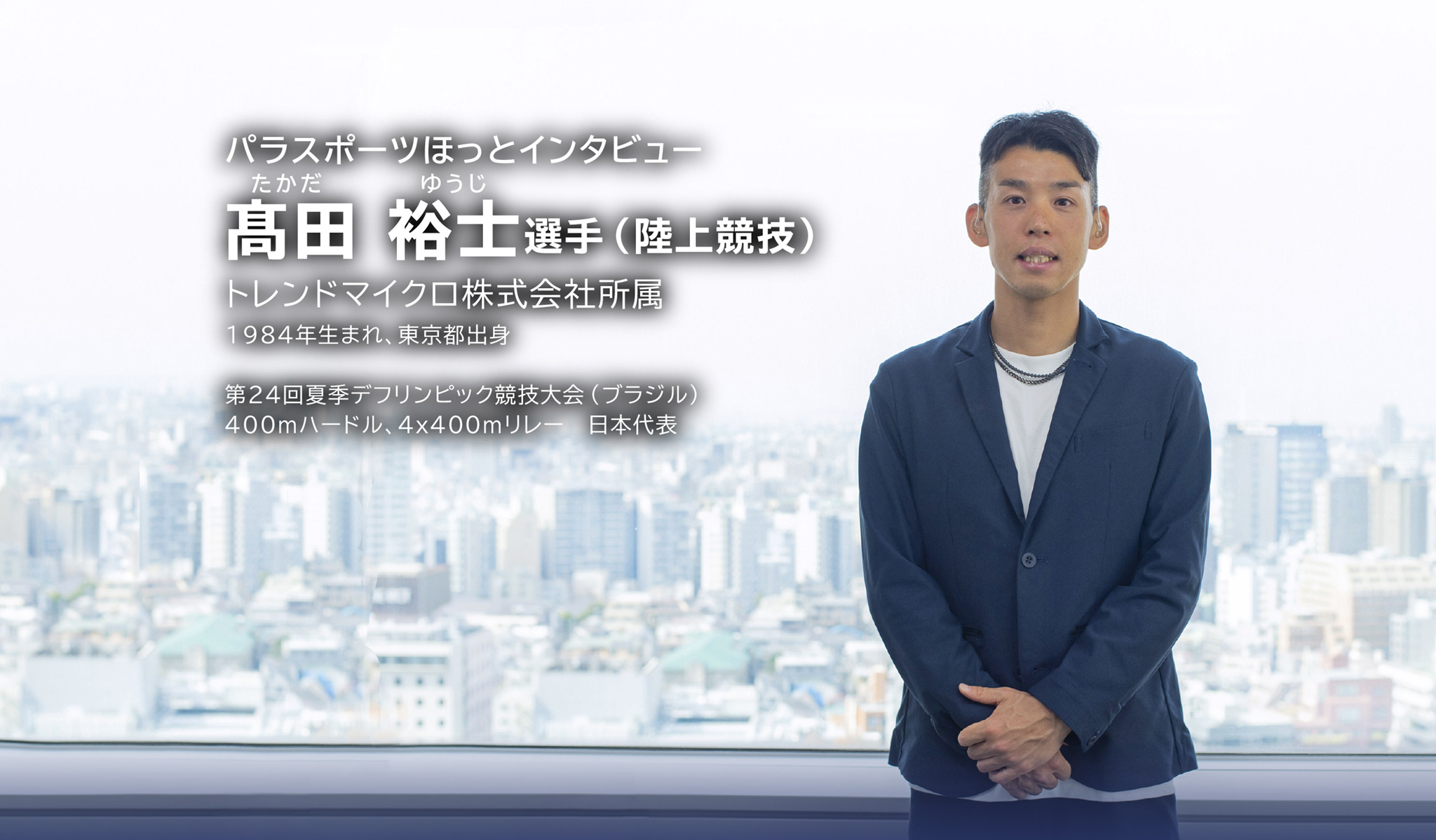 パラスポーツほっとインタビュー

たかだ ゆうじ
髙田 裕士選手（陸上競技）

トレンドマイクロ株式会社所属

1984年生まれ、東京都出身

第24回夏季デフリンピック競技大会（ブラジル）
400mハードル、4x400mリレー　日本代表